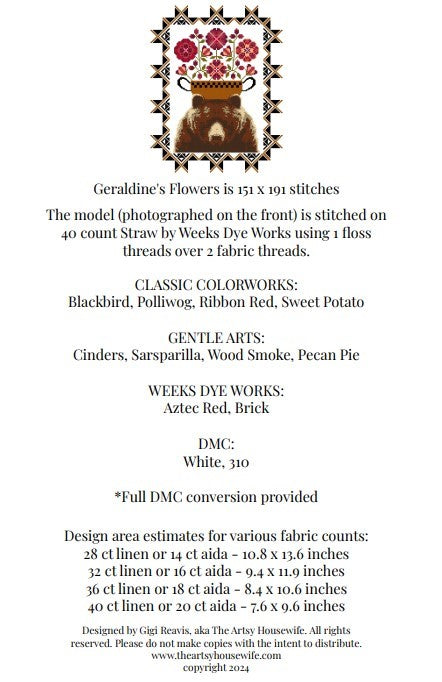 Geraldine's Flowers is 151 x 191 stitches

The model (photographed on the front) is stitched on 40 count Straw by Weeks Dye Works using 1 floss threads over 2 fabric threads.

CLASSIC COLORWORKS:
Blackbird, Polliwog, Ribbon Red, Sweet Potato

GENTLE ARTS:
Cinders, Sarsparilla, Wood Smoke, Pecan Pie

WEEKS DYE WORKS:
Aztec Red, Brick

DMC:
White, 310

*Full DMC conversion provided

Design area estimates for various fabric counts:
28 ct linen or 14 ct aida - 10.8 x 13.6 inches
32 ct linen or 16 ct aida - 9.4 x 11.9 inches
36 ct linen or 18 ct aida - 8.4 x 10.6 inches
40 ct linen or 20 ct aida - 7.6 x 9.6 inches

Designed by Gigi Reavis, aka The Artsy Housewife. All rights reserved. Please do not make copies with the intent to distribute.
www.theartsyhousewife.com
copyright 2024